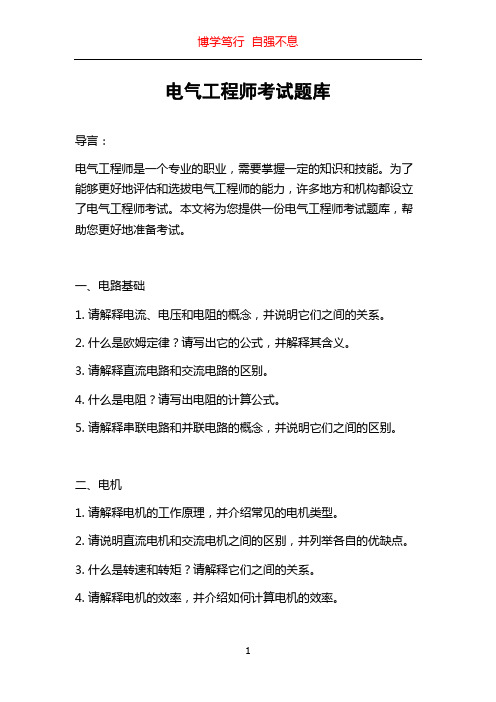 博学笃行 自强不息

电气工程师考试题库

导言：

电气工程师是一个专业的职业，需要掌握一定的知识和技能。为了能够更好地评估和选拔电气工程师的能力，许多地方和机构都设立了电气工程师考试。本文将为您提供一份电气工程师考试题库，帮助您更好地准备考试。

一、电路基础

1. 请解释电流、电压和电阻的概念，并说明它们之间的关系。

2. 什么是欧姆定律？请写出它的公式，并解释其含义。

3. 请解释直流电路和交流电路的区别。

4. 什么是电阻？请写出电阻的计算公式。

5. 请解释串联电路和并联电路的概念，并说明它们之间的区别。

二、电机

1. 请解释电机的工作原理，并介绍常见的电机类型。

2. 请说明直流电机和交流电机之间的区别，并列举各自的优缺点。

3. 什么是转速和转矩？请解释它们之间的关系。

4. 请解释电机的效率，并介绍如何计算电机的效率。

1